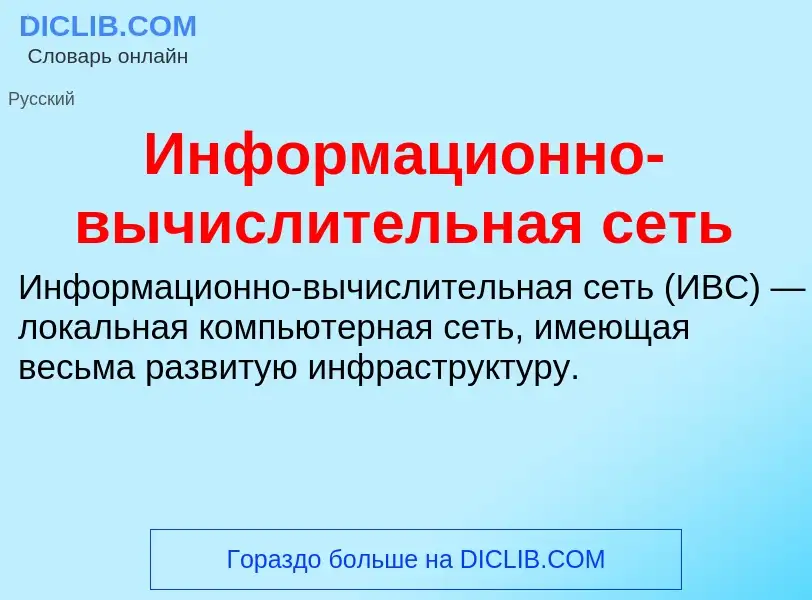 DICLIB.COM
Словарь онлайн

Русский

Информационно-вычислительная сеть

Информационно-вычислительная сеть (ИВС) — локальная компьютерная сеть, имеющая весьма развитую инфраструктуру.

Гораздо больше на DICLIB.COM